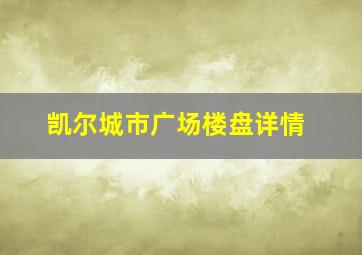 凯尔城市广场楼盘详情